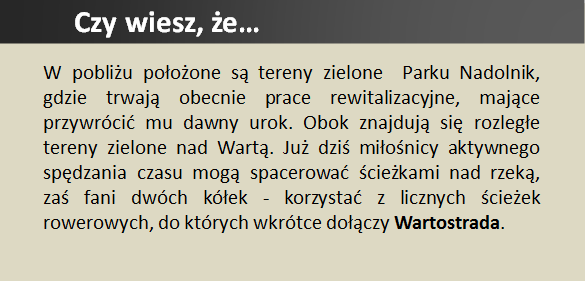 Czy wiesz, że…

W pobliżu położone są tereny zielone Parku Nadolnik, gdzie trwają obecnie prace rewitalizacyjne, mające przywrócić mu dawny urok. Obok znajdują się rozległe tereny zielone nad Wartą. Już dziś miłośnicy aktywnego spędzania czasu mogą spacerować ścieżkami nad rzeką, zaś fani dwóch kółek - korzystać z licznych ścieżek rowerowych, do których wkrótce dołączy Wartostrada.